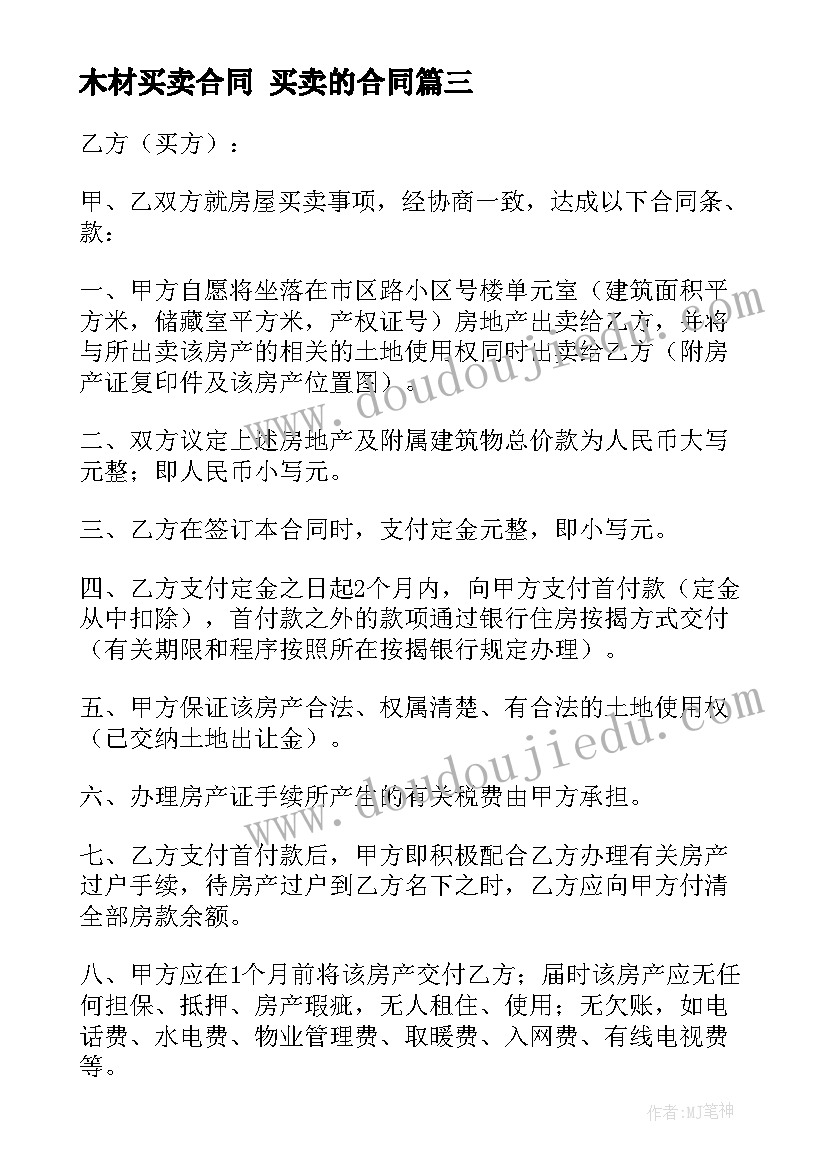 木材买卖合同 买卖的合同篇三

乙方（买方）：

甲、乙双方就房屋买卖事项，经协商一致，达成以下合同条、款：

一、甲方自愿将坐落在市区路小区号楼单元室（建筑面积平方米，储藏室平方米，产权证号）房地产出卖给乙方，并将与所出卖该房产的相关的土地使用权同时出卖给乙方（附房产证复印件及该房产位置图）。

二、双方议定上述房地产及附属建筑物总价款为人民币大写元整；即人民币小写元。

三、乙方在签订本合同时，支付定金元整，即小写元。

四、乙方支付定金之日起2个月内，向甲方支付首付款（定金从中扣除），首付款之外的款项通过银行住房按揭方式交付（有关期限和程序按照所在按揭银行规定办理）。

五、甲方保证该房产合法、权属清楚、有合法的土地使用权（已交纳土地出让金）。

六、办理房产证手续所产生的有关税费由甲方承担。

七、乙方支付首付款后，甲方即积极配合乙方办理有关房产过户手续，待房产过户到乙方名下之时，乙方应向甲方付清全部房款余额。

八、甲方应在1个月前将该房产交付乙方；届时该房产应无任何担保、抵押、房产瑕疵，无人租住、使用；无欠账，如电话费、水电费、物业管理费、取暖费、入网费、有线电视费等。

www.doudoujiedu.com

www.doudoujiedu.com

作者:MJ笔神